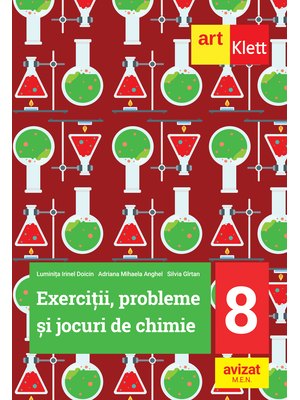 art Klett

Luminița Irinel Doicin Adriana Mihaela Anghel Silvia Gîrtan

Exerciții, probleme și jocuri de chimie

8

avizat M.E.N.